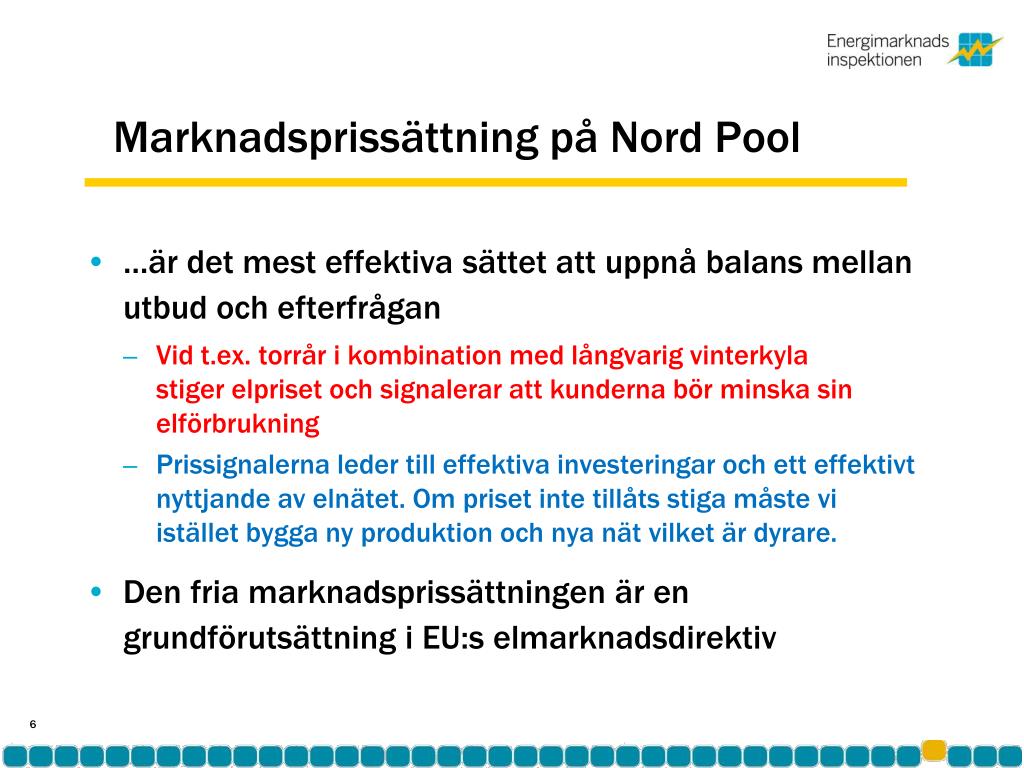 Energimarknads inspektionen

Marknadsprissättning på Nord Pool

• …är det mest effektiva sättet att uppnå balans mellan utbud och efterfrågan

– Vid t.ex. torrår i kombination med långvarig vinterkyla stiger elpriset och signalerar att kunderna bör minska sin elförbrukning

– Prissignalerna leder till effektiva investeringar och ett effektivt nyttjande av elnätet. Om priset inte tillåts stiga måste vi istället bygga ny produktion och nya nät vilket är dyrare.

• Den fria marknadsprissättningen är en grundförutsättning i EU:s elmarknadsdirektiv

6